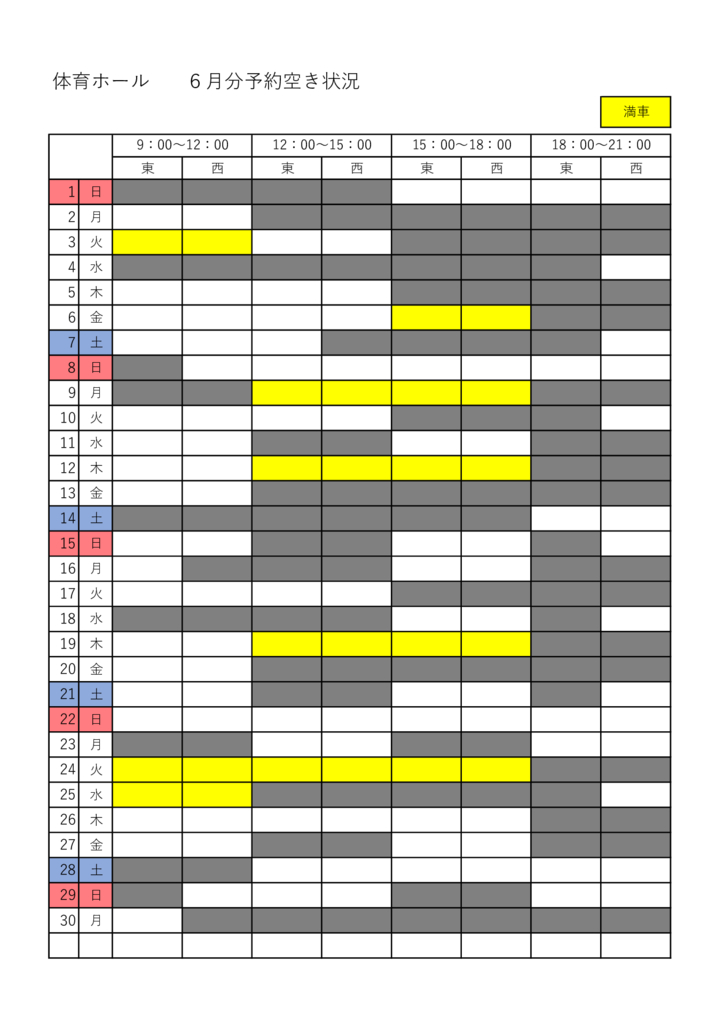 体育ホール　6月分予約空き状況

満車

| | | 9：00～12：00 | | 12：00～15：00 | | 15：00～18：00 | | 18：00～21：00 | |
|---|---|---|---|---|---|---|---|---|---|
| | | 東 | 西 | 東 | 西 | 東 | 西 | 東 | 西 |
| 1 | 日 | | | | | | | | |
| 2 | 月 | | | | | | | | |
| 3 | 火 | | | | | | | | |
| 4 | 水 | | | | | | | | |
| 5 | 木 | | | | | | | | |
| 6 | 金 | | | | | | | | |
| 7 | 土 | | | | | | | | |
| 8 | 日 | | | | | | | | |
| 9 | 月 | | | | | | | | |
| 10 | 火 | | | | | | | | |
| 11 | 水 | | | | | | | | |
| 12 | 木 | | | | | | | | |
| 13 | 金 | | | | | | | | |
| 14 | 土 | | | | | | | | |
| 15 | 日 | | | | | | | | |
| 16 | 月 | | | | | | | | |
| 17 | 火 | | | | | | | | |
| 18 | 水 | | | | | | | | |
| 19 | 木 | | | | | | | | |
| 20 | 金 | | | | | | | | |
| 21 | 土 | | | | | | | | |
| 22 | 日 | | | | | | | | |
| 23 | 月 | | | | | | | | |
| 24 | 火 | | | | | | | | |
| 25 | 水 | | | | | | | | |
| 26 | 木 | | | | | | | | |
| 27 | 金 | | | | | | | | |
| 28 | 土 | | | | | | | | |
| 29 | 日 | | | | | | | | |
| 30 | 月 | | | | | | | | |
| | | | | | | | | | |